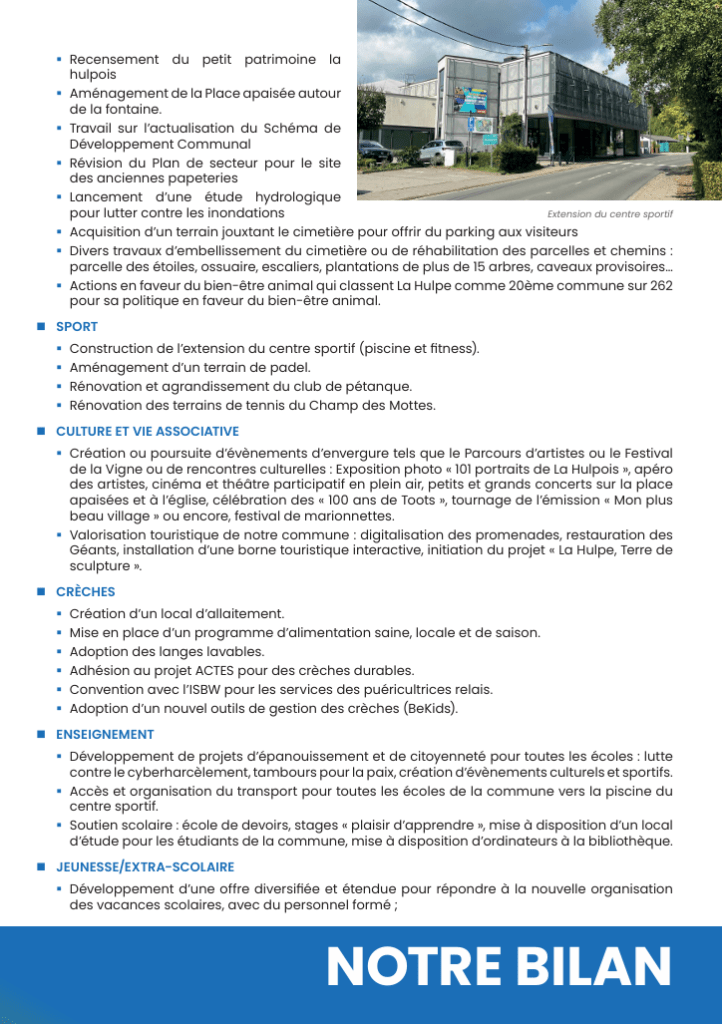 ▪ Recensement du petit patrimoine la hulpois
▪ Aménagement de la Place apaisée autour de la fontaine.
▪ Travail sur l'actualisation du Schéma de Développement Communal
▪ Révision du Plan de secteur pour le site des anciennes papeteries
▪ Lancement d'une étude hydrologique pour lutter contre les inondations

Extension du centre sportif

▪ Acquisition d'un terrain jouxtant le cimetière pour offrir du parking aux visiteurs
▪ Divers travaux d'embellissement du cimetière ou de réhabilitation des parcelles et chemins : parcelle des étoiles, ossuaire, escaliers, plantations de plus de 15 arbres, caveaux provisoires…
▪ Actions en faveur du bien-être animal qui classent La Hulpe comme 20ème commune sur 262 pour sa politique en faveur du bien-être animal.

■ SPORT
▪ Construction de l'extension du centre sportif (piscine et fitness).
▪ Aménagement d'un terrain de padel.
▪ Rénovation et agrandissement du club de pétanque.
▪ Rénovation des terrains de tennis du Champ des Mottes.

■ CULTURE ET VIE ASSOCIATIVE
▪ Création ou poursuite d'évènements d'envergure tels que le Parcours d'artistes ou le Festival de la Vigne ou de rencontres culturelles : Exposition photo « 101 portraits de La Hulpois », apéro des artistes, cinéma et théâtre participatif en plein air, petits et grands concerts sur la place apaisées et à l'église, célébration des « 100 ans de Toots », tournage de l'émission « Mon plus beau village » ou encore, festival de marionnettes.
▪ Valorisation touristique de notre commune : digitalisation des promenades, restauration des Géants, installation d'une borne touristique interactive, initiation du projet « La Hulpe, Terre de sculpture ».

■ CRÈCHES
▪ Création d'un local d'allaitement.
▪ Mise en place d'un programme d'alimentation saine, locale et de saison.
▪ Adoption des langes lavables.
▪ Adhésion au projet ACTES pour des crèches durables.
▪ Convention avec l'ISBW pour les services des puéricultrices relais.
▪ Adoption d'un nouvel outils de gestion des crèches (BeKids).

■ ENSEIGNEMENT
▪ Développement de projets d'épanouissement et de citoyenneté pour toutes les écoles : lutte contre le cyberharcèlement, tambours pour la paix, création d'évènements culturels et sportifs.
▪ Accès et organisation du transport pour toutes les écoles de la commune vers la piscine du centre sportif.
▪ Soutien scolaire : école de devoirs, stages « plaisir d'apprendre », mise à disposition d'un local d'étude pour les étudiants de la commune, mise à disposition d'ordinateurs à la bibliothèque.

■ JEUNESSE/EXTRA-SCOLAIRE
▪ Développement d'une offre diversifiée et étendue pour répondre à la nouvelle organisation des vacances scolaires, avec du personnel formé ;

NOTRE BILAN